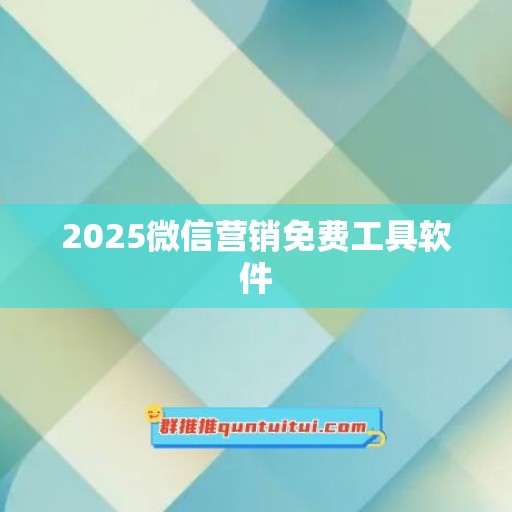 2025微信营销免费工具软件

群推推quntuitui.com